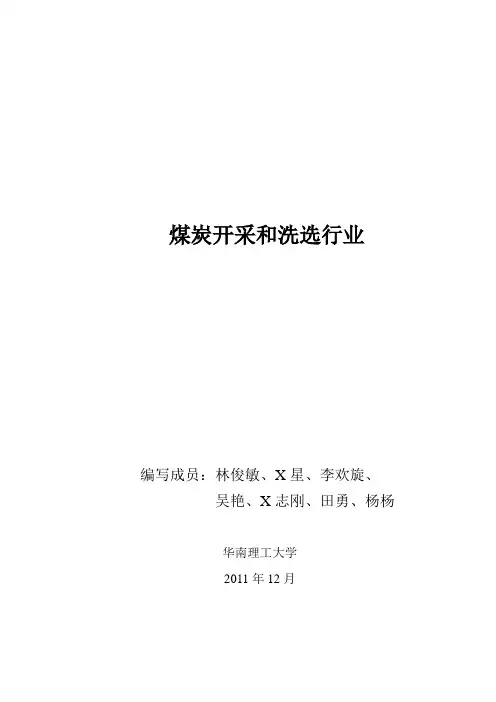 煤炭开采和洗选行业

编写成员：林俊敏、X星、李欢旋、
吴艳、X志刚、田勇、杨杨

华南理工大学

2011年12月